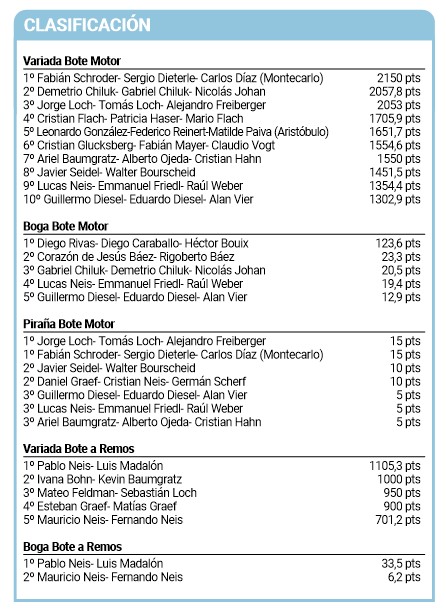 CLASIFICACIÓN

Variada Bote Motor

| | |
|---|---|
| 1º Fabián Schroder- Sergio Dieterle- Carlos Díaz (Montecarlo) | 2150 pts |
| 2º Demetrio Chiluk- Gabriel Chiluk- Nicolás Johan | 2057,8 pts |
| 3º Jorge Loch- Tomás Loch- Alejandro Freiberger | 2053 pts |
| 4º Cristian Flach- Patricia Haser- Mario Flach | 1705,9 pts |
| 5º Leonardo González-Federico Reinert-Matilde Paiva (Aristóbulo) | 1651,7 pts |
| 6º Cristian Glucksberg- Fabián Mayer- Claudio Vogt | 1554,6 pts |
| 7º Ariel Baumgratz- Alberto Ojeda- Cristian Hahn | 1550 pts |
| 8º Javier Seidel- Walter Bourscheid | 1451,5 pts |
| 9º Lucas Neis- Emmanuel Friedl- Raúl Weber | 1354,4 pts |
| 10º Guillermo Diesel- Eduardo Diesel- Alan Vier | 1302,9 pts |

Boga Bote Motor

| | |
|---|---|
| 1º Diego Rivas- Diego Caraballo- Héctor Bouix | 123,6 pts |
| 2º Corazón de Jesús Báez- Rigoberto Báez | 23,3 pts |
| 3º Gabriel Chiluk- Demetrio Chiluk- Nicolás Johan | 20,5 pts |
| 4º Lucas Neis- Emmanuel Friedl- Raúl Weber | 19,4 pts |
| 5º Guillermo Diesel- Eduardo Diesel- Alan Vier | 12,9 pts |

Piraña Bote Motor

| | |
|---|---|
| 1º Jorge Loch- Tomás Loch- Alejandro Freiberger | 15 pts |
| 1º Fabián Schroder- Sergio Dieterle- Carlos Díaz (Montecarlo) | 15 pts |
| 2º Javier Seidel- Walter Bourscheid | 10 pts |
| 2º Daniel Graef- Cristian Neis- Germán Scherf | 10 pts |
| 3º Guillermo Diesel- Eduardo Diesel- Alan Vier | 5 pts |
| 3º Lucas Neis- Emmanuel Friedl- Raúl Weber | 5 pts |
| 3º Ariel Baumgratz- Alberto Ojeda- Cristian Hahn | 5 pts |

Variada Bote a Remos

| | |
|---|---|
| 1º Pablo Neis- Luis Madalón | 1105,3 pts |
| 2º Ivana Bohn- Kevin Baumgratz | 1000 pts |
| 3º Mateo Feldman- Sebastián Loch | 950 pts |
| 4º Esteban Graef- Matías Graef | 900 pts |
| 5º Mauricio Neis- Fernando Neis | 701,2 pts |

Boga Bote a Remos

| | |
|---|---|
| 1º Pablo Neis- Luis Madalón | 33,5 pts |
| 2º Mauricio Neis- Fernando Neis | 6,2 pts |